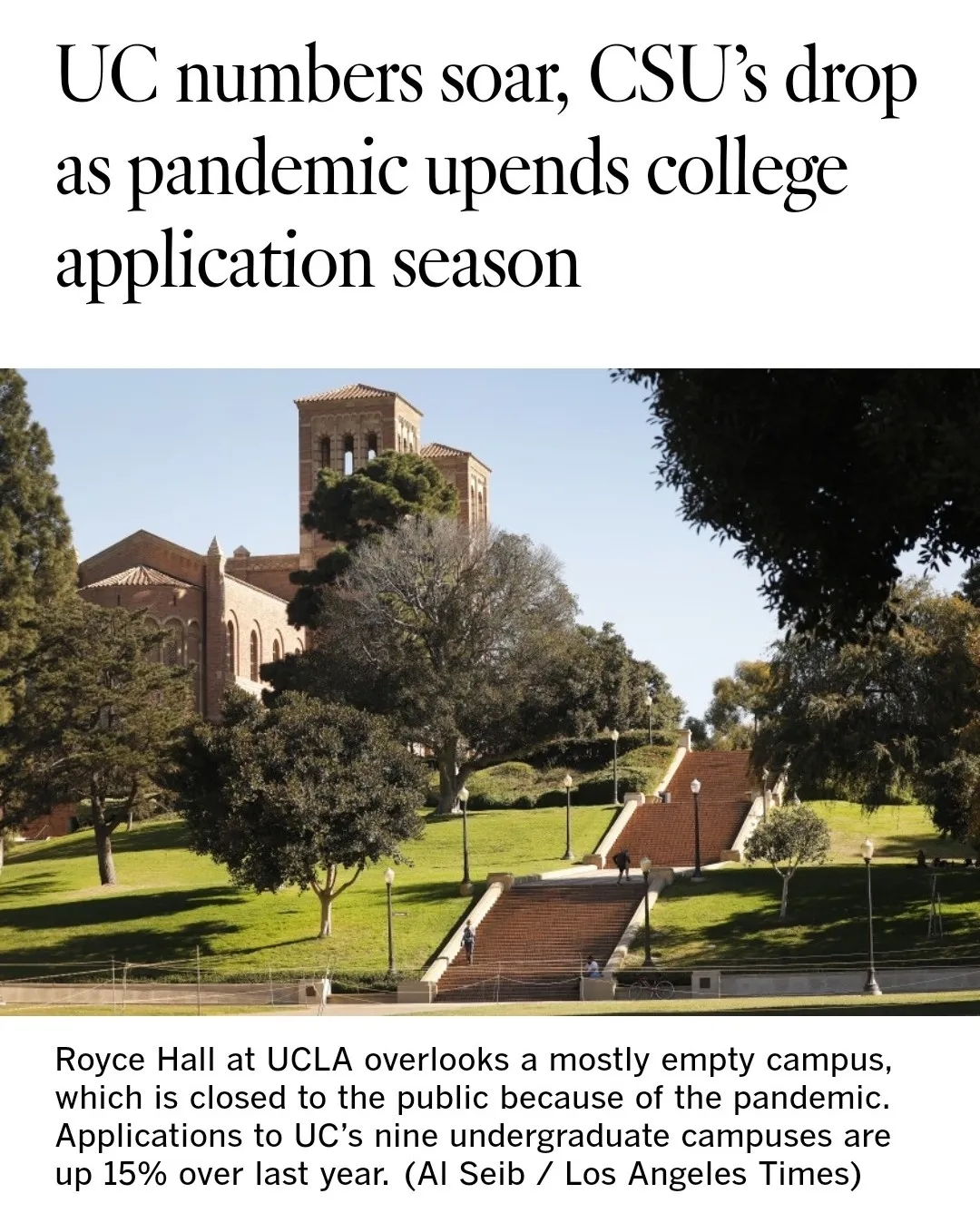 UC numbers soar, CSU's drop as pandemic upends college application season

Royce Hall at UCLA overlooks a mostly empty campus, which is closed to the public because of the pandemic. Applications to UC's nine undergraduate campuses are up 15% over last year. (Al Seib / Los Angeles Times)